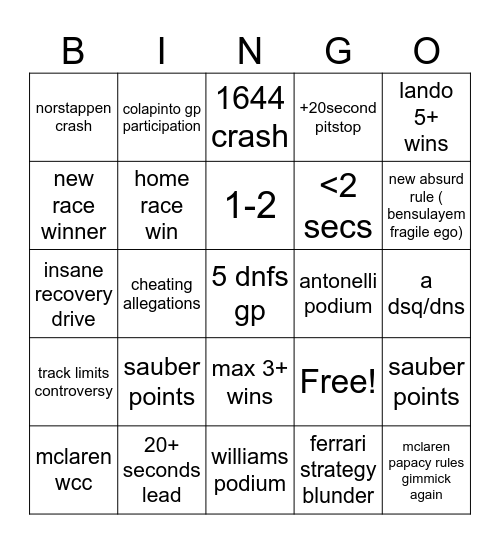 | B | I | N | G | O |
|---|---|---|---|---|
| norstappen crash | colapinto gp participation | 1644 crash | +20second pitstop | lando 5+ wins |
| new race winner | home race win | 1-2 | <2 secs | new absurd rule ( bensulayem fragile ego) |
| insane recovery drive | cheating allegations | 5 dnfs gp | antonelli podium | a dsq/dns |
| track limits controversy | sauber points | max 3+ wins | Free! | sauber points |
| mclaren wcc | 20+ seconds lead | williams podium | ferrari strategy blunder | mclaren papacy rules gimmick again |